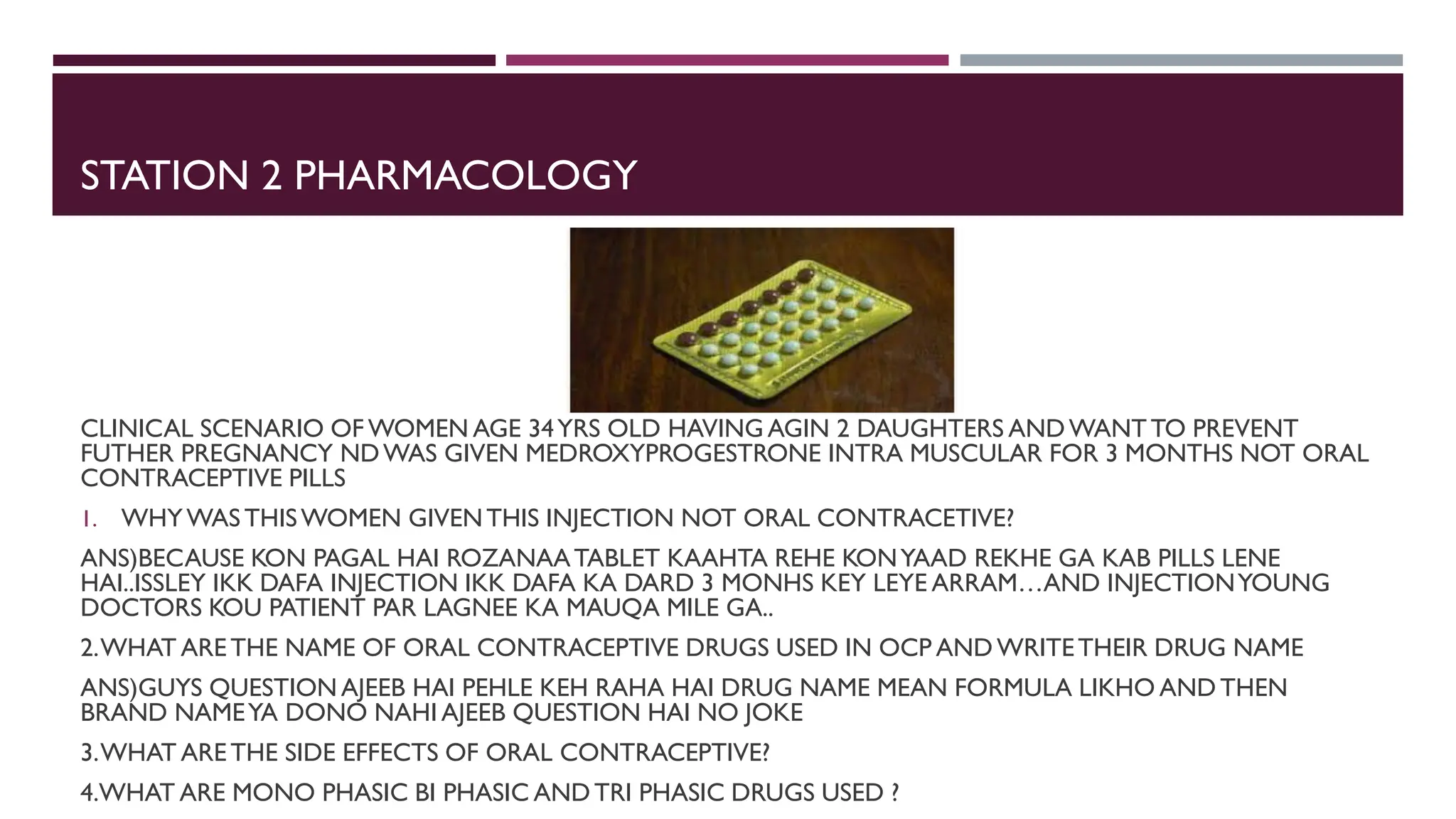 STATION 2 PHARMACOLOGY

CLINICAL SCENARIO OF WOMEN AGE 34 YRS OLD HAVING AGIN 2 DAUGHTERS AND WANT TO PREVENT FUTHER PREGNANCY ND WAS GIVEN MEDROXYPROGESTRONE INTRA MUSCULAR FOR 3 MONTHS NOT ORAL CONTRACEPTIVE PILLS

1. WHY WAS THIS WOMEN GIVEN THIS INJECTION NOT ORAL CONTRACETIVE?

ANS)BECAUSE KON PAGAL HAI ROZANAA TABLET KAAHTA REHE KON YAAD REKHE GA KAB PILLS LENE HAI..ISSLEY IKK DAFA INJECTION IKK DAFA KA DARD 3 MONHS KEY LEYE ARRAM…AND INJECTION YOUNG DOCTORS KOU PATIENT PAR LAGNEE KA MAUQA MILE GA..

2.WHAT ARE THE NAME OF ORAL CONTRACEPTIVE DRUGS USED IN OCP AND WRITE THEIR DRUG NAME

ANS)GUYS QUESTION AJEEB HAI PEHLE KEH RAHA HAI DRUG NAME MEAN FORMULA LIKHO AND THEN BRAND NAME YA DONO NAHI AJEEB QUESTION HAI NO JOKE

3.WHAT ARE THE SIDE EFFECTS OF ORAL CONTRACEPTIVE?

4.WHAT ARE MONO PHASIC BI PHASIC AND TRI PHASIC DRUGS USED ?